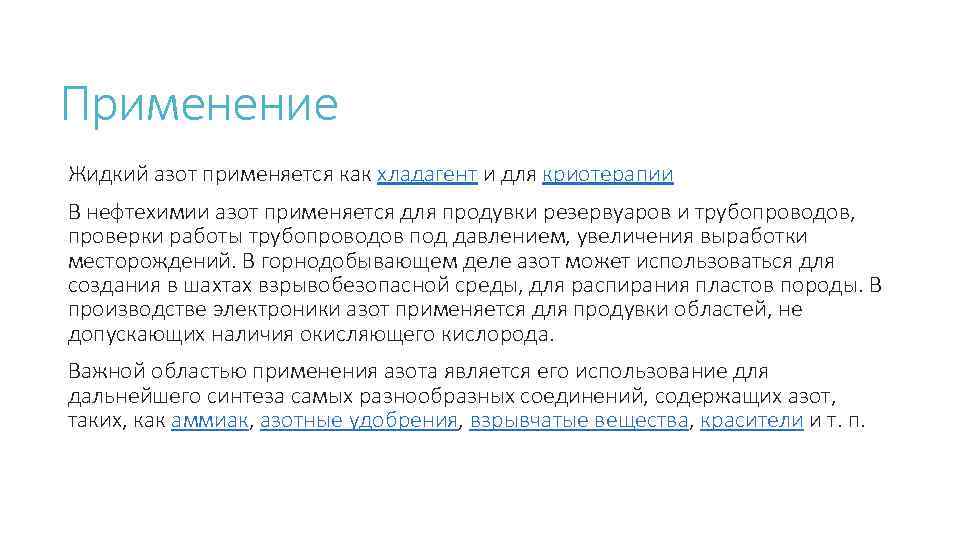 Применение

Жидкий азот применяется как хладагент и для криотерапии

В нефтехимии азот применяется для продувки резервуаров и трубопроводов, проверки работы трубопроводов под давлением, увеличения выработки месторождений. В горнодобывающем деле азот может использоваться для создания в шахтах взрывобезопасной среды, для распирания пластов породы. В производстве электроники азот применяется для продувки областей, не допускающих наличия окисляющего кислорода.

Важной областью применения азота является его использование для дальнейшего синтеза самых разнообразных соединений, содержащих азот, таких, как аммиак, азотные удобрения, взрывчатые вещества, красители и т. п.